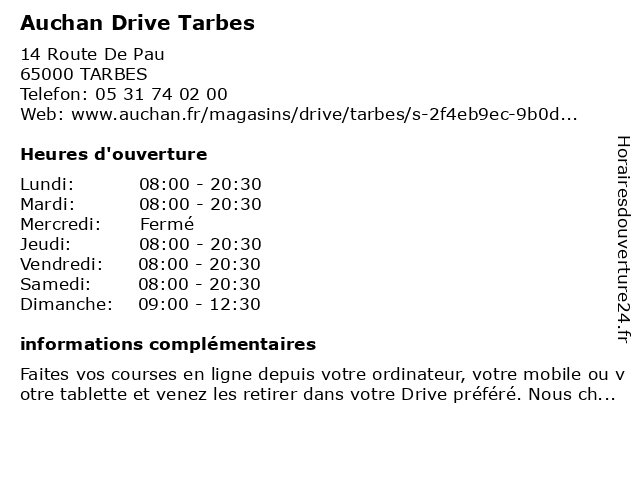 Auchan Drive Tarbes

14 Route De Pau
65000 TARBES
Telefon: 05 31 74 02 00
Web: www.auchan.fr/magasins/drive/tarbes/s-2f4eb9ec-9b0d...

Heures d'ouverture

| Lundi: | 08:00 - 20:30 |
|---|---|
| Mardi: | 08:00 - 20:30 |
| Mercredi: | Fermé |
| Jeudi: | 08:00 - 20:30 |
| Vendredi: | 08:00 - 20:30 |
| Samedi: | 08:00 - 20:30 |
| Dimanche: | 09:00 - 12:30 |

informations complémentaires

Faites vos courses en ligne depuis votre ordinateur, votre mobile ou votre tablette et venez les retirer dans votre Drive préféré. Nous ch...

Horairesdouverture24.fr